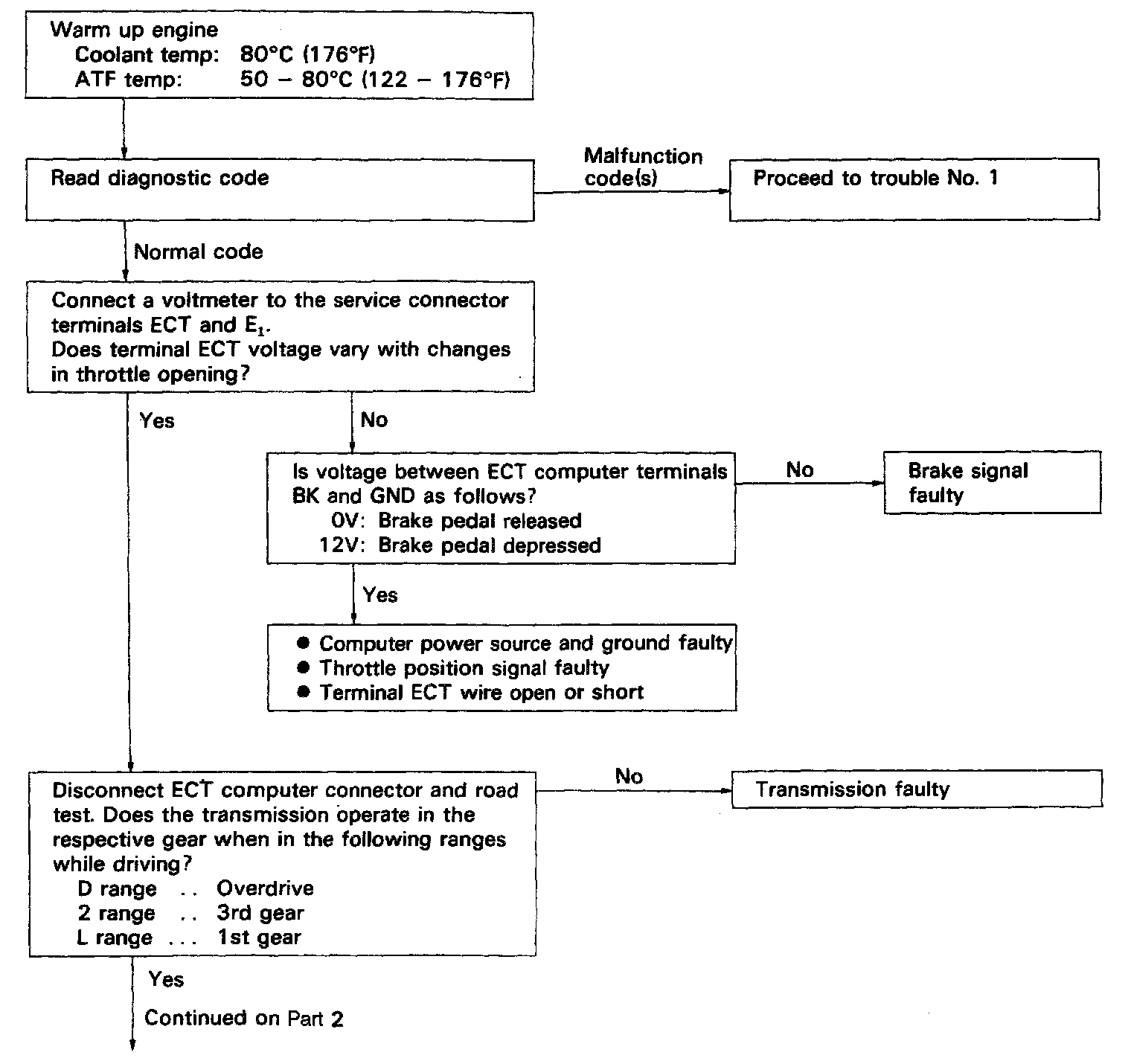 Warm up engine
Coolant temp: 80°C (176°F)
ATF temp: 50 – 80°C (122 – 176°F)

Read diagnostic code

Malfunction code(s)

Proceed to trouble No. 1

Normal code

Connect a voltmeter to the service connector terminals ECT and $E_1$.
Does terminal ECT voltage vary with changes in throttle opening?

Yes

No

Is voltage between ECT computer terminals BK and GND as follows?
0V: Brake pedal released
12V: Brake pedal depressed

No

Brake signal faulty

Yes

● Computer power source and ground faulty
● Throttle position signal faulty
● Terminal ECT wire open or short

Disconnect ECT computer connector and road test. Does the transmission operate in the respective gear when in the following ranges while driving?
D range .. Overdrive
2 range .. 3rd gear
L range ... 1st gear

No

Transmission faulty

Yes

Continued on Part 2